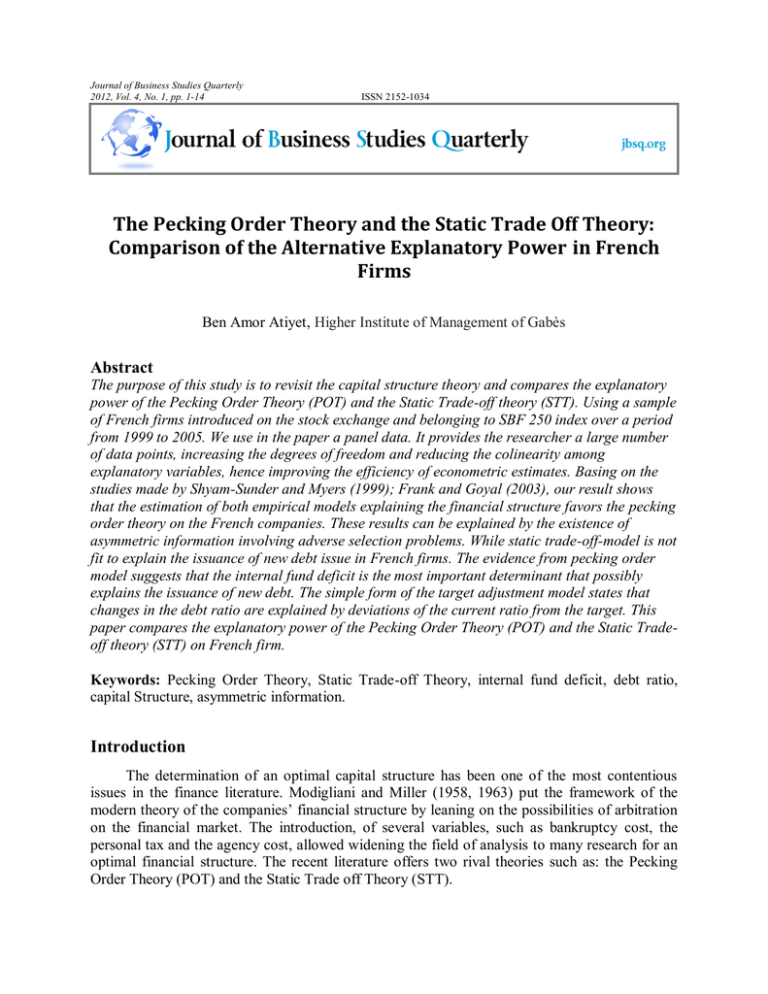 Journal of Business Studies Quarterly
2012, Vol. 4, No. 1, pp. 1-14

ISSN 2152-1034

Journal of Business Studies Quarterly

jbsq.org

The Pecking Order Theory and the Static Trade Off Theory: Comparison of the Alternative Explanatory Power in French Firms

Ben Amor Atiyet, Higher Institute of Management of Gabès

Abstract

The purpose of this study is to revisit the capital structure theory and compares the explanatory power of the Pecking Order Theory (POT) and the Static Trade-off theory (STT). Using a sample of French firms introduced on the stock exchange and belonging to SBF 250 index over a period from 1999 to 2005. We use in the paper a panel data. It provides the researcher a large number of data points, increasing the degrees of freedom and reducing the colinearity among explanatory variables, hence improving the efficiency of econometric estimates. Basing on the studies made by Shyam-Sunder and Myers (1999); Frank and Goyal (2003), our result shows that the estimation of both empirical models explaining the financial structure favors the pecking order theory on the French companies. These results can be explained by the existence of asymmetric information involving adverse selection problems. While static trade-off-model is not fit to explain the issuance of new debt issue in French firms. The evidence from pecking order model suggests that the internal fund deficit is the most important determinant that possibly explains the issuance of new debt. The simple form of the target adjustment model states that changes in the debt ratio are explained by deviations of the current ratio from the target. This paper compares the explanatory power of the Pecking Order Theory (POT) and the Static Trade-off theory (STT) on French firm.

Keywords: Pecking Order Theory, Static Trade-off Theory, internal fund deficit, debt ratio, capital Structure, asymmetric information.

Introduction

The determination of an optimal capital structure has been one of the most contentious issues in the finance literature. Modigliani and Miller (1958, 1963) put the framework of the modern theory of the companies' financial structure by leaning on the possibilities of arbitration on the financial market. The introduction, of several variables, such as bankruptcy cost, the personal tax and the agency cost, allowed widening the field of analysis to many research for an optimal financial structure. The recent literature offers two rival theories such as: the Pecking Order Theory (POT) and the Static Trade off Theory (STT).